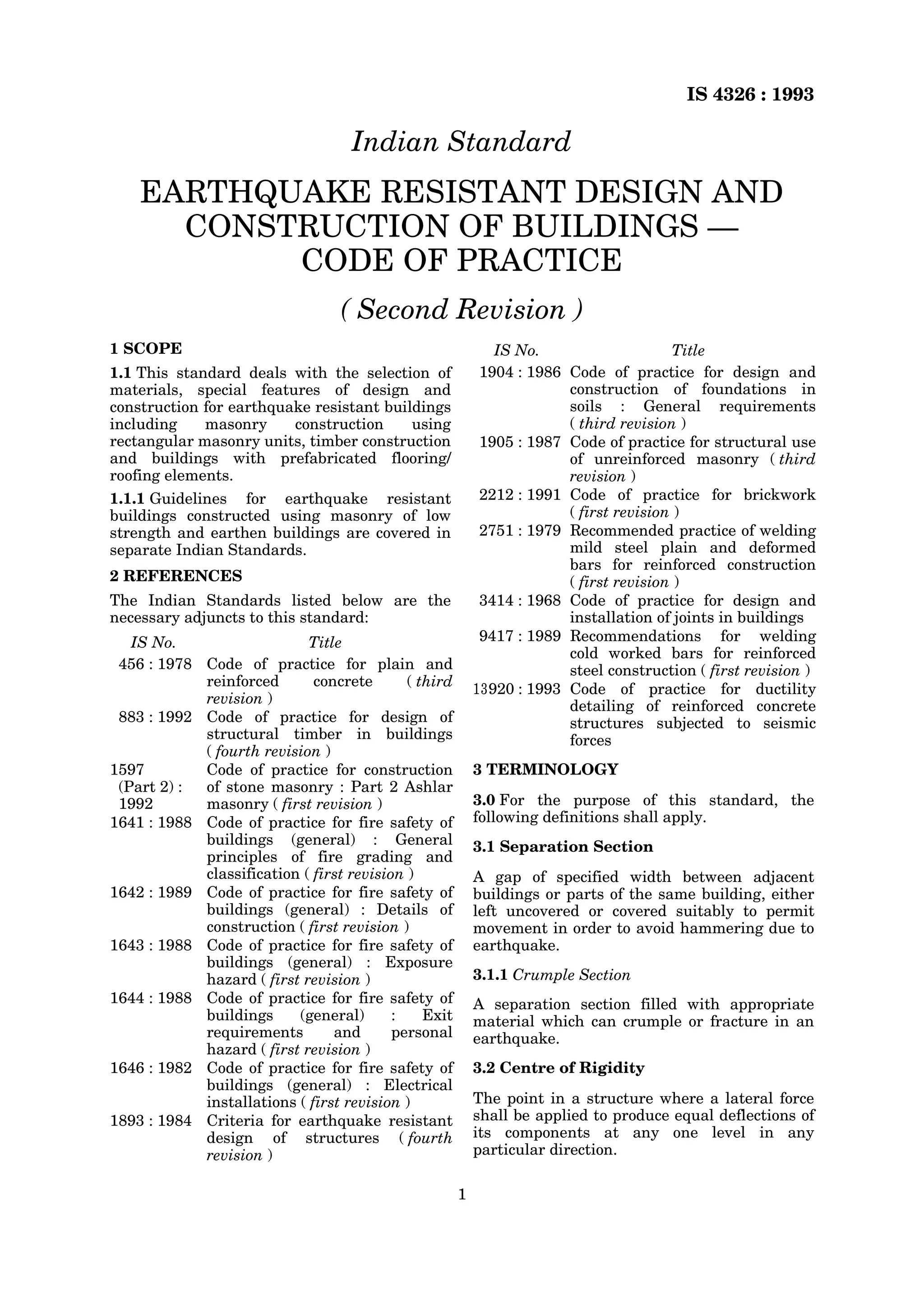 IS 4326 : 1993

Indian Standard

EARTHQUAKE RESISTANT DESIGN AND CONSTRUCTION OF BUILDINGS — CODE OF PRACTICE

( Second Revision )

1 SCOPE

1.1 This standard deals with the selection of materials, special features of design and construction for earthquake resistant buildings including masonry construction using rectangular masonry units, timber construction and buildings with prefabricated flooring/ roofing elements.

1.1.1 Guidelines for earthquake resistant buildings constructed using masonry of low strength and earthen buildings are covered in separate Indian Standards.

2 REFERENCES

The Indian Standards listed below are the necessary adjuncts to this standard:

| IS No. | Title |
|---|---|
| 456 : 1978 | Code of practice for plain and reinforced concrete ( third revision ) |
| 883 : 1992 | Code of practice for design of structural timber in buildings ( fourth revision ) |
| 1597 (Part 2) : 1992 | Code of practice for construction of stone masonry : Part 2 Ashlar masonry ( first revision ) |
| 1641 : 1988 | Code of practice for fire safety of buildings (general) : General principles of fire grading and classification ( first revision ) |
| 1642 : 1989 | Code of practice for fire safety of buildings (general) : Details of construction ( first revision ) |
| 1643 : 1988 | Code of practice for fire safety of buildings (general) : Exposure hazard ( first revision ) |
| 1644 : 1988 | Code of practice for fire safety of buildings (general) : Exit requirements and personal hazard ( first revision ) |
| 1646 : 1982 | Code of practice for fire safety of buildings (general) : Electrical installations ( first revision ) |
| 1893 : 1984 | Criteria for earthquake resistant design of structures ( fourth revision ) |

| IS No. | Title |
|---|---|
| 1904 : 1986 | Code of practice for design and construction of foundations in soils : General requirements ( third revision ) |
| 1905 : 1987 | Code of practice for structural use of unreinforced masonry ( third revision ) |
| 2212 : 1991 | Code of practice for brickwork ( first revision ) |
| 2751 : 1979 | Recommended practice of welding mild steel plain and deformed bars for reinforced construction ( first revision ) |
| 3414 : 1968 | Code of practice for design and installation of joints in buildings |
| 9417 : 1989 | Recommendations for welding cold worked bars for reinforced steel construction ( first revision ) |
| 13920 : 1993 | Code of practice for ductility detailing of reinforced concrete structures subjected to seismic forces |

3 TERMINOLOGY

3.0 For the purpose of this standard, the following definitions shall apply.

3.1 Separation Section

A gap of specified width between adjacent buildings or parts of the same building, either left uncovered or covered suitably to permit movement in order to avoid hammering due to earthquake.

3.1.1 Crumple Section

A separation section filled with appropriate material which can crumple or fracture in an earthquake.

3.2 Centre of Rigidity

The point in a structure where a lateral force shall be applied to produce equal deflections of its components at any one level in any particular direction.

1